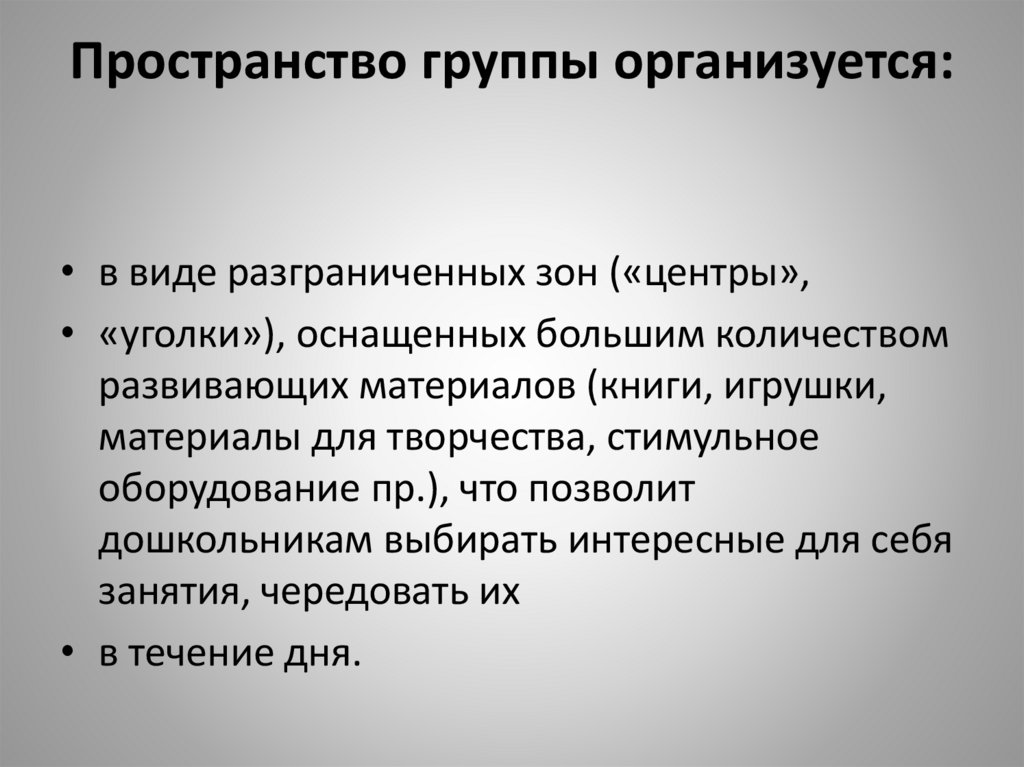 Пространство группы организуется:

• в виде разграниченных зон («центры»,

• «уголки»), оснащенных большим количеством развивающих материалов (книги, игрушки, материалы для творчества, стимульное оборудование пр.), что позволит дошкольникам выбирать интересные для себя занятия, чередовать их

• в течение дня.